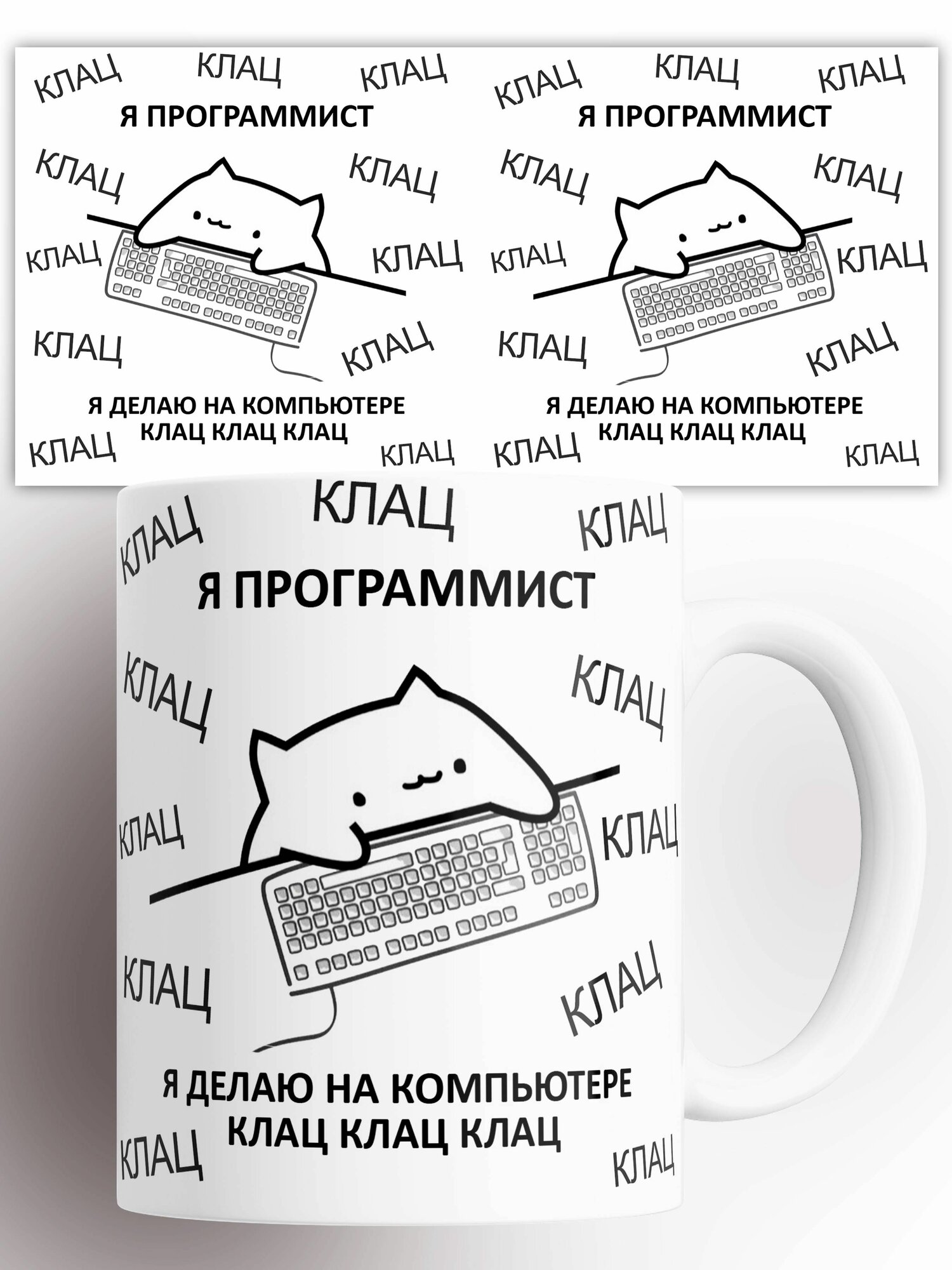 КЛАЦ КЛАЦ КЛАЦ

Я ПРОГРАММИСТ

КЛАЦ КЛАЦ

КЛАЦ КЛАЦ

КЛАЦ КЛАЦ

Я ДЕЛАЮ НА КОМПЬЮТЕРЕ
КЛАЦ КЛАЦ КЛАЦ

КЛАЦ КЛАЦ

КЛАЦ КЛАЦ КЛАЦ

Я ПРОГРАММИСТ

КЛАЦ КЛАЦ

КЛАЦ КЛАЦ

КЛАЦ КЛАЦ

Я ДЕЛАЮ НА КОМПЬЮТЕРЕ
КЛАЦ КЛАЦ КЛАЦ

КЛАЦ КЛАЦ

КЛАЦ КЛАЦ КЛАЦ

Я ПРОГРАММИСТ

КЛАЦ КЛАЦ

КЛАЦ КЛАЦ

КЛАЦ КЛАЦ

Я ДЕЛАЮ НА КОМПЬЮТЕРЕ
КЛАЦ КЛАЦ КЛАЦ

КЛАЦ КЛАЦ